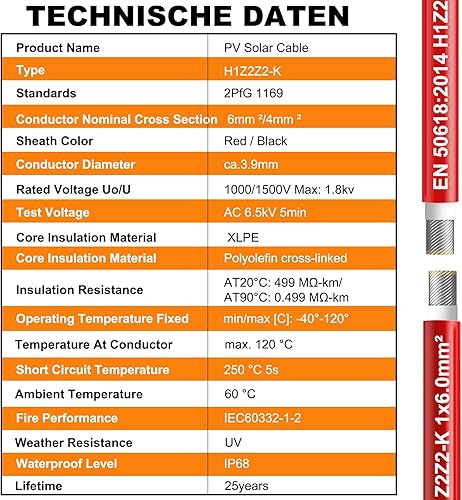 TECHNISCHE DATEN

| Product Name | PV Solar Cable |
|---|---|
| Type | H1Z2Z2-K |
| Standards | 2PfG 1169 |
| Conductor Nominal Cross Section | 6mm ²/4mm ² |
| Sheath Color | Red / Black |
| Conductor Diameter | ca.3.9mm |
| Rated Voltage Uo/U | 1000/1500V Max: 1.8kv |
| Test Voltage | AC 6.5kV 5min |
| Core Insulation Material | XLPE |
| Core Insulation Material | Polyolefin cross-linked |
| Insulation Resistance | AT20°C: 499 MΩ-km/ AT90°C: 0.499 MΩ-km |
| Operating Temperature Fixed | min/max [C]: -40°-120° |
| Temperature At Conductor | max. 120 °C |
| Short Circuit Temperature | 250 °C 5s |
| Ambient Temperature | 60 °C |
| Fire Performance | IEC60332-1-2 |
| Weather Resistance | UV |
| Waterproof Level | IP68 |
| Lifetime | 25years |

EN 50618:2014 H1Z2

Z2Z2-K 1x6.0mm²